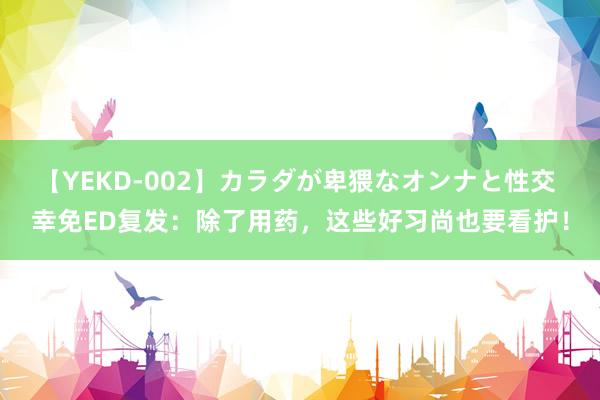 【YEKD-002】カラダが卑猥なオンナと性交 幸免ED复发：除了用药，这些好习尚也要看护！